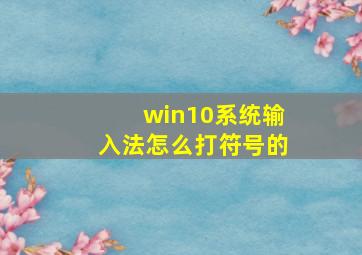 win10系统输入法怎么打符号的